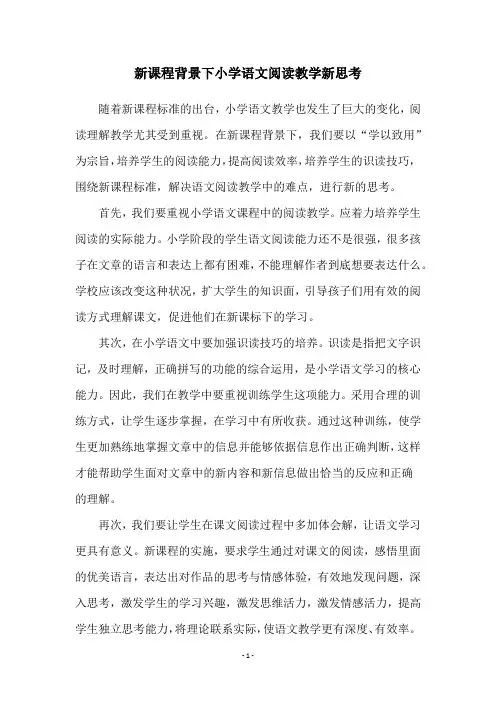 新课程背景下小学语文阅读教学新思考

随着新课程标准的出台，小学语文教学也发生了巨大的变化，阅读理解教学尤其受到重视。在新课程背景下，我们要以“学以致用”为宗旨，培养学生的阅读能力，提高阅读效率，培养学生的识读技巧，围绕新课程标准，解决语文阅读教学中的难点，进行新的思考。

首先，我们要重视小学语文课程中的阅读教学。应着力培养学生阅读的实际能力。小学阶段的学生语文阅读能力还不是很强，很多孩子在文章的语言和表达上都有困难，不能理解作者到底想要表达什么。学校应该改变这种状况，扩大学生的知识面，引导孩子们用有效的阅读方式理解课文，促进他们在新课标下的学习。

其次，在小学语文中要加强识读技巧的培养。识读是指把文字识记，及时理解，正确拼写的功能的综合运用，是小学语文学习的核心能力。因此，我们在教学中要重视训练学生这项能力。采用合理的训练方式，让学生逐步掌握，在学习中有所收获。通过这种训练，使学生更加熟练地掌握文章中的信息并能够依据信息作出正确判断，这样才能帮助学生面对文章中的新内容和新信息做出恰当的反应和正确的理解。

再次，我们要让学生在课文阅读过程中多加体会解，让语文学习更具有意义。新课程的实施，要求学生通过对课文的阅读，感悟里面的优美语言，表达出对作品的思考与情感体验，有效地发现问题，深入思考，激发学生的学习兴趣，激发思维活力，激发情感活力，提高学生独立思考能力，将理论联系实际，使语文教学更有深度、有效率。

- 1 -